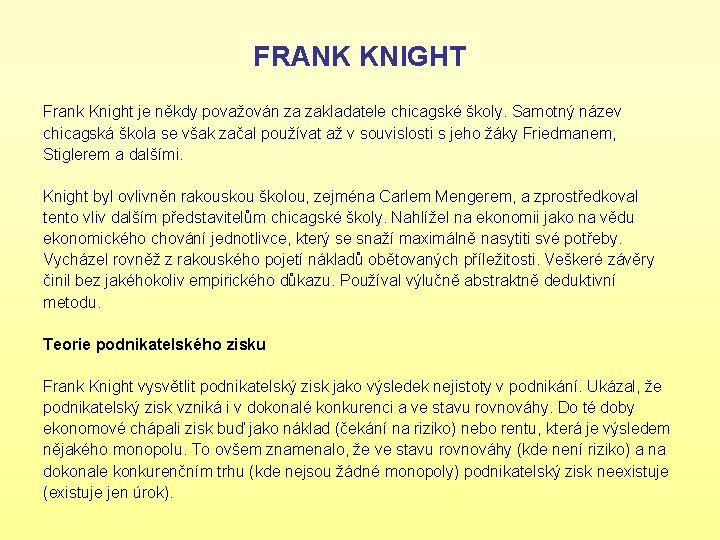 FRANK KNIGHT

Frank Knight je někdy považován za zakladatele chicagské školy. Samotný název chicagská škola se však začal používat až v souvislosti s jeho žáky Friedmanem, Stiglerem a dalšími.

Knight byl ovlivněn rakouskou školou, zejména Carlem Mengerem, a zprostředkoval tento vliv dalším představitelům chicagské školy. Nahlížel na ekonomii jako na vědu ekonomického chování jednotlivce, který se snaží maximálně nasytiti své potřeby. Vycházel rovněž z rakouského pojetí nákladů obětovaných příležitosti. Veškeré závěry činil bez jakéhokoliv empirického důkazu. Používal výlučně abstraktně deduktivní metodu.

Teorie podnikatelského zisku

Frank Knight vysvětlit podnikatelský zisk jako výsledek nejistoty v podnikání. Ukázal, že podnikatelský zisk vzniká i v dokonalé konkurenci a ve stavu rovnováhy. Do té doby ekonomové chápali zisk buď jako náklad (čekání na riziko) nebo rentu, která je výsledem nějakého monopolu. To ovšem znamenalo, že ve stavu rovnováhy (kde není riziko) a na dokonale konkurenčním trhu (kde nejsou žádné monopoly) podnikatelský zisk neexistuje (existuje jen úrok).